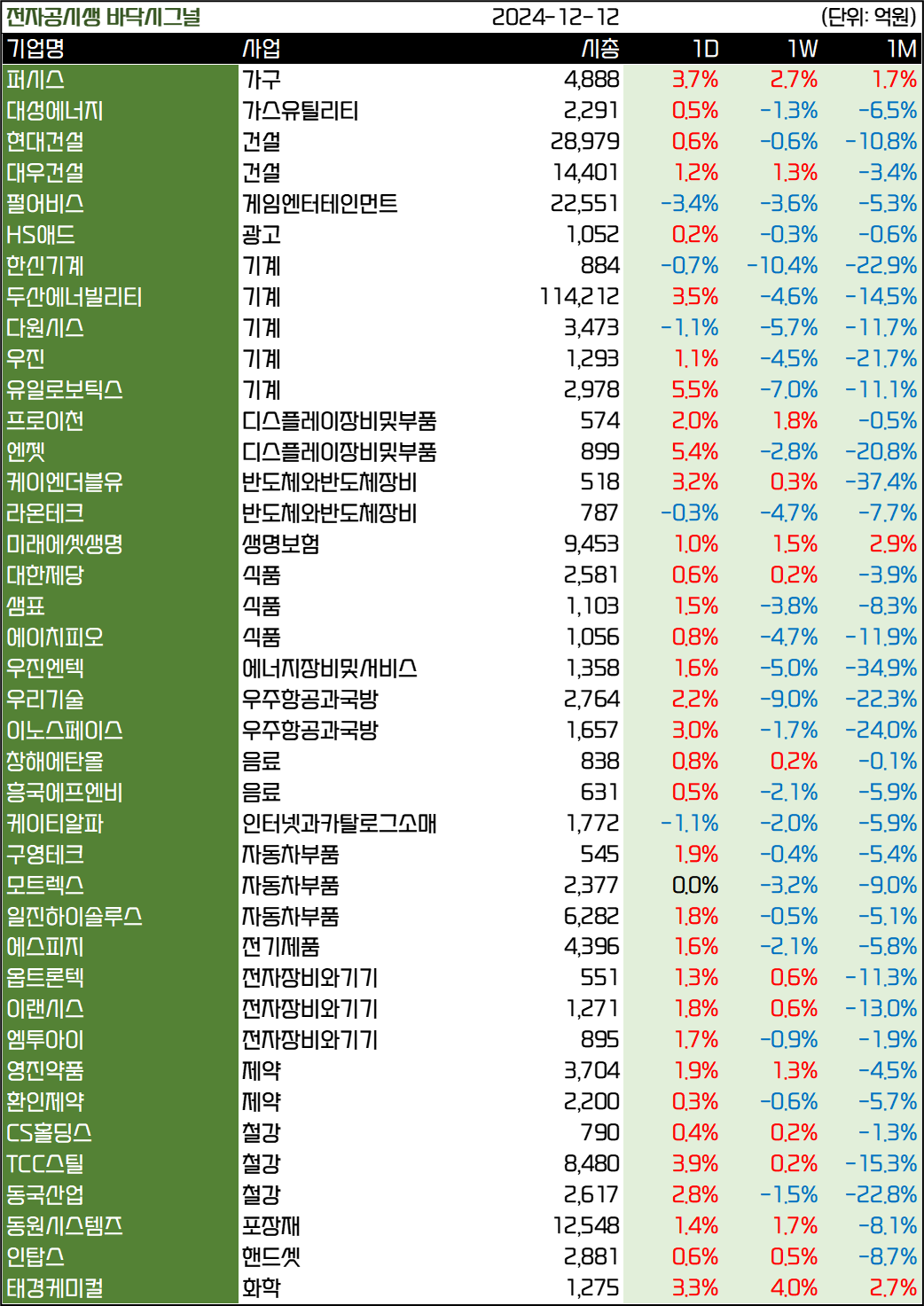 전자공시생 바닥시그널 2024-12-12 (단위: 억원)

| 기업명 | 사업 | 시총 | 1D | 1W | 1M |
|---|---|---|---|---|---|
| 퍼시스 | 가구 | 4,888 | 3.7% | 2.7% | 1.7% |
| 대성에너지 | 가스유틸리티 | 2,291 | 0.5% | -1.3% | -6.5% |
| 현대건설 | 건설 | 28,979 | 0.6% | -0.6% | -10.8% |
| 대우건설 | 건설 | 14,401 | 1.2% | 1.3% | -3.4% |
| 펄어비스 | 게임엔터테인먼트 | 22,551 | -3.4% | -3.6% | -5.3% |
| HS애드 | 광고 | 1,052 | 0.2% | -0.3% | -0.6% |
| 한신기계 | 기계 | 884 | -0.7% | -10.4% | -22.9% |
| 두산에너빌리티 | 기계 | 114,212 | 3.5% | -4.6% | -14.5% |
| 다원시스 | 기계 | 3,473 | -1.1% | -5.7% | -11.7% |
| 우진 | 기계 | 1,293 | 1.1% | -4.5% | -21.7% |
| 유일로보틱스 | 기계 | 2,978 | 5.5% | -7.0% | -11.1% |
| 프로이천 | 디스플레이장비및부품 | 574 | 2.0% | 1.8% | -0.5% |
| 엔젯 | 디스플레이장비및부품 | 899 | 5.4% | -2.8% | -20.8% |
| 케이엔더블유 | 반도체와반도체장비 | 518 | 3.2% | 0.3% | -37.4% |
| 라온테크 | 반도체와반도체장비 | 787 | -0.3% | -4.7% | -7.7% |
| 미래에셋생명 | 생명보험 | 9,453 | 1.0% | 1.5% | 2.9% |
| 대한제당 | 식품 | 2,581 | 0.6% | 0.2% | -3.9% |
| 샘표 | 식품 | 1,103 | 1.5% | -3.8% | -8.3% |
| 에이치피오 | 식품 | 1,056 | 0.8% | -4.7% | -11.9% |
| 우진엔텍 | 에너지장비및서비스 | 1,358 | 1.6% | -5.0% | -34.9% |
| 우리기술 | 우주항공과국방 | 2,764 | 2.2% | -9.0% | -22.3% |
| 이노스페이스 | 우주항공과국방 | 1,657 | 3.0% | -1.7% | -24.0% |
| 창해에탄올 | 음료 | 838 | 0.8% | 0.2% | -0.1% |
| 흥국에프엔비 | 음료 | 631 | 0.5% | -2.1% | -5.9% |
| 케이티알파 | 인터넷과카탈로그소매 | 1,772 | -1.1% | -2.0% | -5.9% |
| 구영테크 | 자동차부품 | 545 | 1.9% | -0.4% | -5.4% |
| 모트렉스 | 자동차부품 | 2,377 | 0.0% | -3.2% | -9.0% |
| 일진하이솔루스 | 자동차부품 | 6,282 | 1.8% | -0.5% | -5.1% |
| 에스피지 | 전기제품 | 4,396 | 1.6% | -2.1% | -5.8% |
| 옵트론텍 | 전자장비와기기 | 551 | 1.3% | 0.6% | -11.3% |
| 이랜시스 | 전자장비와기기 | 1,271 | 1.8% | 0.6% | -13.0% |
| 엠투아이 | 전자장비와기기 | 895 | 1.7% | -0.9% | -1.9% |
| 영진약품 | 제약 | 3,704 | 1.9% | 1.3% | -4.5% |
| 환인제약 | 제약 | 2,200 | 0.3% | -0.6% | -5.7% |
| CS홀딩스 | 철강 | 790 | 0.4% | 0.2% | -1.3% |
| TCC스틸 | 철강 | 8,480 | 3.9% | 0.2% | -15.3% |
| 동국산업 | 철강 | 2,617 | 2.8% | -1.5% | -22.8% |
| 동원시스템즈 | 포장재 | 12,548 | 1.4% | 1.7% | -8.1% |
| 인탑스 | 핸드셋 | 2,881 | 0.6% | 0.5% | -8.7% |
| 태경케미컬 | 화학 | 1,275 | 3.3% | 4.0% | 2.7% |